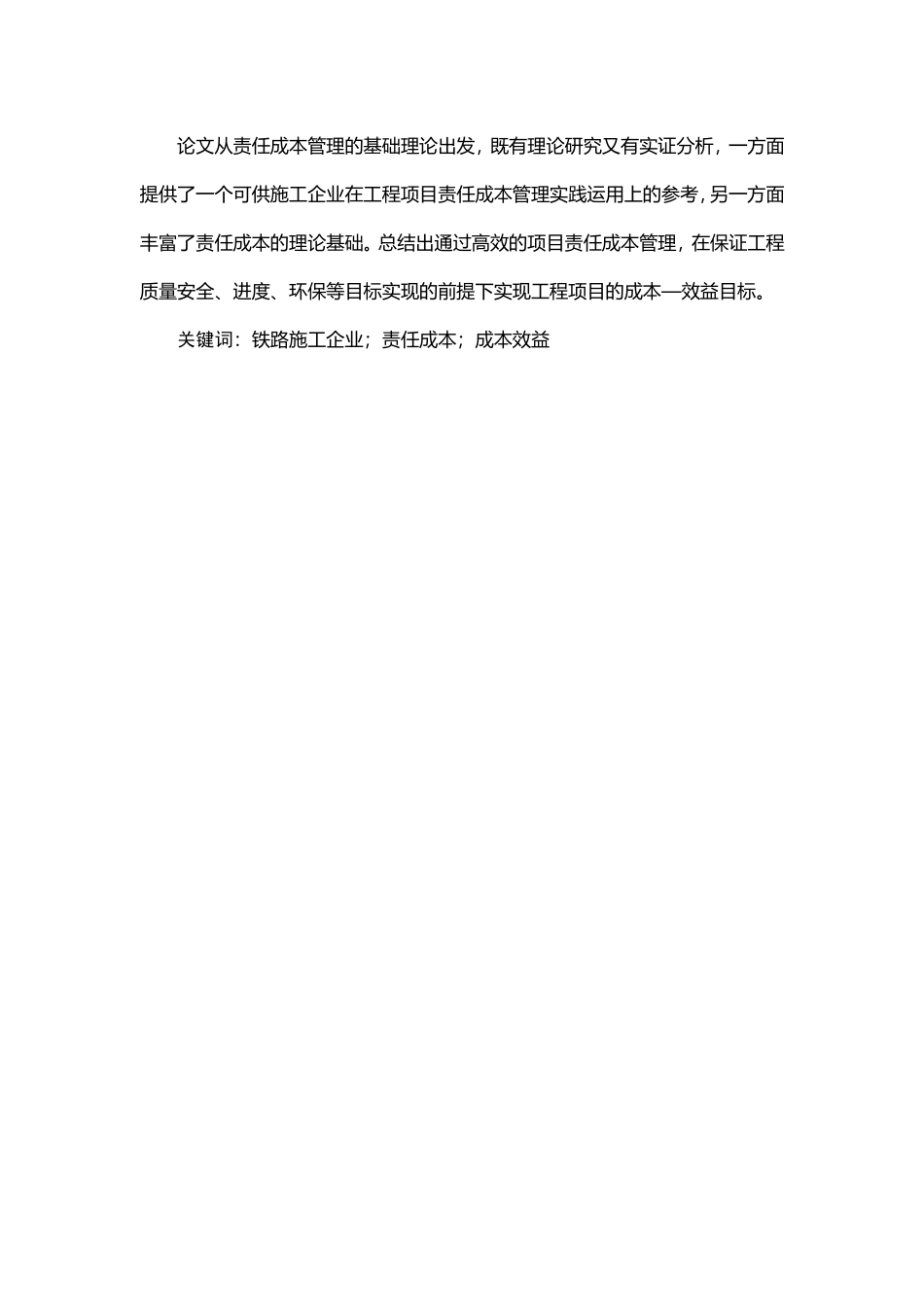 论文从责任成本管理的基础理论出发，既有理论研究又有实证分析，一方面提供了一个可供施工企业在工程项目责任成本管理实践运用上的参考，另一方面丰富了责任成本的理论基础。总结出通过高效的项目责任成本管理，在保证工程质量安全、进度、环保等目标实现的前提下实现工程项目的成本—效益目标。

关键词：铁路施工企业；责任成本；成本效益